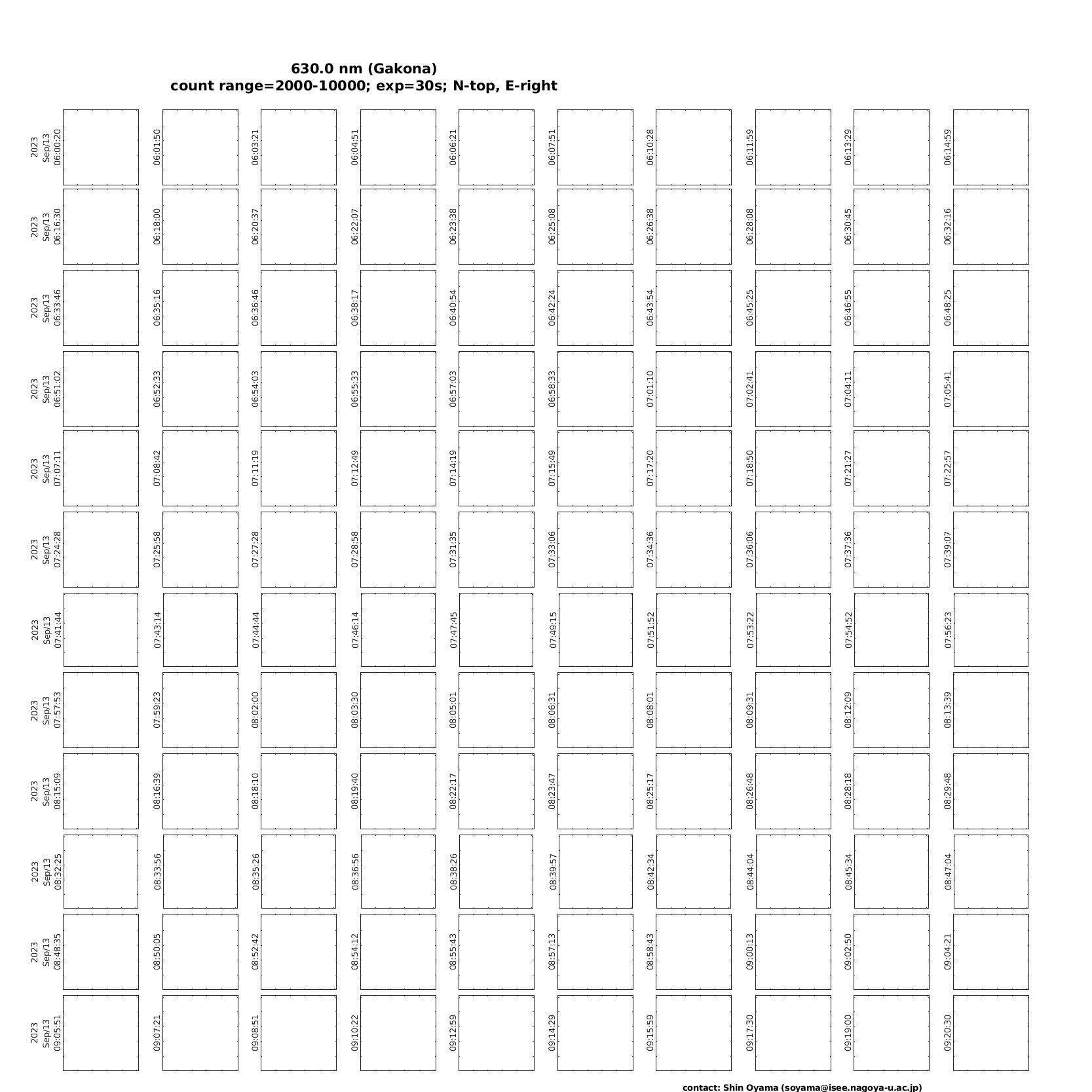 630.0 nm (Gakona)
count range=2000-10000; exp=30s; N-top, E-right

2023 Sep/13 06:00:20
06:01:50
06:03:21
06:04:51
06:06:21
06:07:51
06:10:28
06:11:59
06:13:29
06:14:59

2023 Sep/13 06:16:30
06:18:00
06:20:37
06:22:07
06:23:38
06:25:08
06:26:38
06:28:08
06:30:45
06:32:16

2023 Sep/13 06:33:46
06:35:16
06:36:46
06:38:17
06:40:54
06:42:24
06:43:54
06:45:25
06:46:55
06:48:25

2023 Sep/13 06:51:02
06:52:33
06:54:03
06:55:33
06:57:03
06:58:33
07:01:10
07:02:41
07:04:11
07:05:41

2023 Sep/13 07:07:11
07:08:42
07:11:19
07:12:49
07:14:19
07:15:49
07:17:20
07:18:50
07:21:27
07:22:57

2023 Sep/13 07:24:28
07:25:58
07:27:28
07:28:58
07:31:35
07:33:06
07:34:36
07:36:06
07:37:36
07:39:07

2023 Sep/13 07:41:44
07:43:14
07:44:44
07:46:14
07:47:45
07:49:15
07:51:52
07:53:22
07:54:52
07:56:23

2023 Sep/13 07:57:53
07:59:23
08:02:00
08:03:30
08:05:01
08:06:31
08:08:01
08:09:31
08:12:09
08:13:39

2023 Sep/13 08:15:09
08:16:39
08:18:10
08:19:40
08:22:17
08:23:47
08:25:17
08:26:48
08:28:18
08:29:48

2023 Sep/13 08:32:25
08:33:56
08:35:26
08:36:56
08:38:26
08:39:57
08:42:34
08:44:04
08:45:34
08:47:04

2023 Sep/13 08:48:35
08:50:05
08:52:42
08:54:12
08:55:43
08:57:13
08:58:43
09:00:13
09:02:50
09:04:21

2023 Sep/13 09:05:51
09:07:21
09:08:51
09:10:22
09:12:59
09:14:29
09:15:59
09:17:30
09:19:00
09:20:30

contact: Shin Oyama (soyama@isee.nagoya-u.ac.jp)